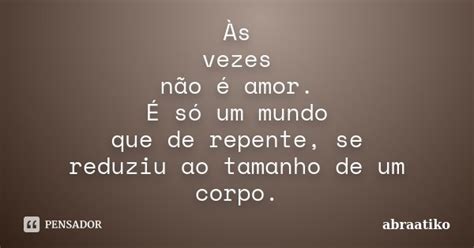 Às
vezes
não é amor.
É só um mundo
que de repente, se
reduziu ao tamanho de um
corpo.

PENSADOR

abraatiko